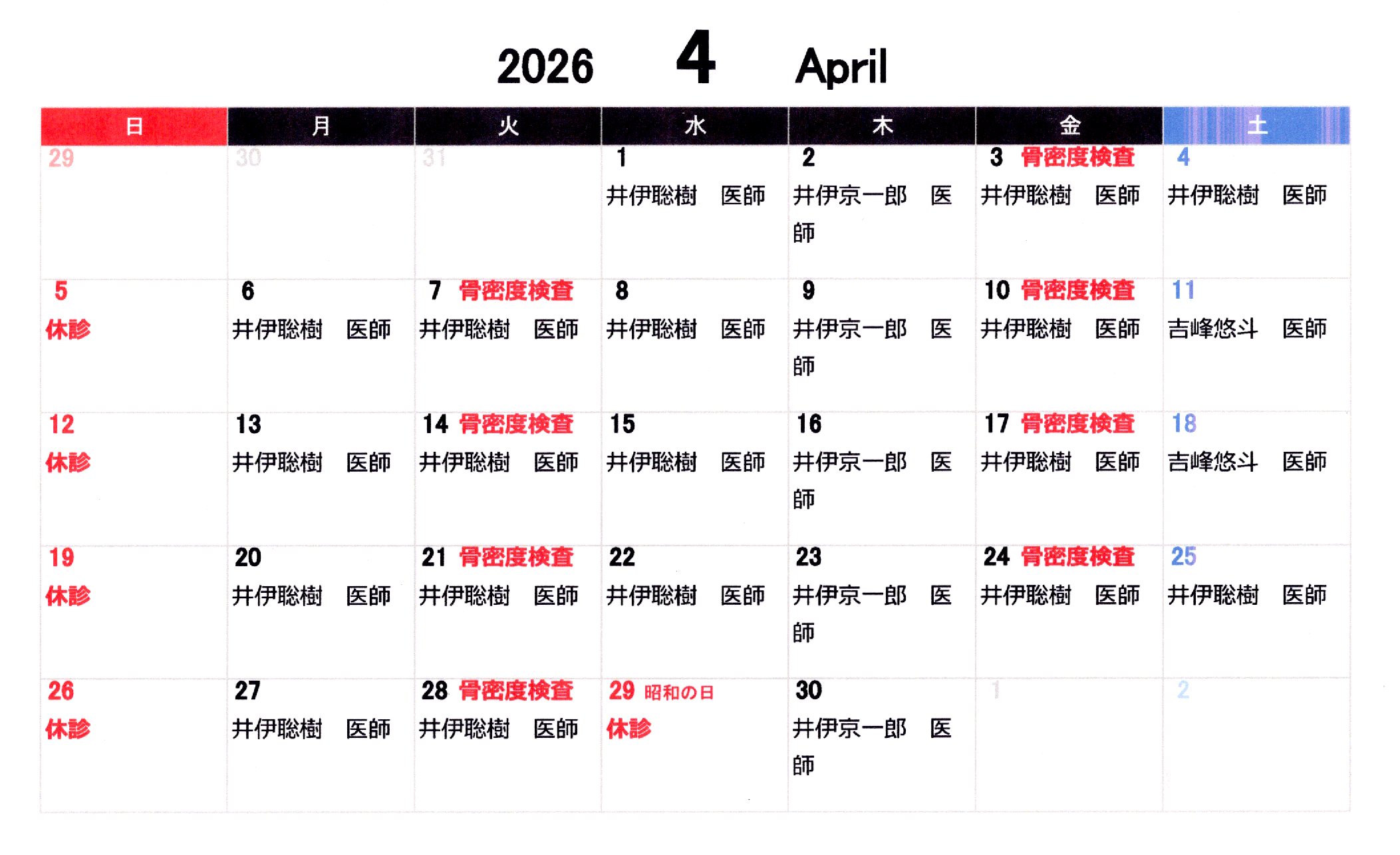 2026 4 April

| 日 | 月 | 火 | 水 | 木 | 金 | 土 |
|---|---|---|---|---|---|---|
| 29 | 30 | 31 | 1 井伊聡樹　医師 | 2 井伊京一郎　医師 | 3 骨密度検査 井伊聡樹　医師 | 4 井伊聡樹　医師 |
| 5 休診 | 6 井伊聡樹　医師 | 7 骨密度検査 井伊聡樹　医師 | 8 井伊聡樹　医師 | 9 井伊京一郎　医師 | 10 骨密度検査 井伊聡樹　医師 | 11 吉峰悠斗　医師 |
| 12 休診 | 13 井伊聡樹　医師 | 14 骨密度検査 井伊聡樹　医師 | 15 井伊聡樹　医師 | 16 井伊京一郎　医師 | 17 骨密度検査 井伊聡樹　医師 | 18 吉峰悠斗　医師 |
| 19 休診 | 20 井伊聡樹　医師 | 21 骨密度検査 井伊聡樹　医師 | 22 井伊聡樹　医師 | 23 井伊京一郎　医師 | 24 骨密度検査 井伊聡樹　医師 | 25 井伊聡樹　医師 |
| 26 休診 | 27 井伊聡樹　医師 | 28 骨密度検査 井伊聡樹　医師 | 29 昭和の日 休診 | 30 井伊京一郎　医師 | 1 | 2 |